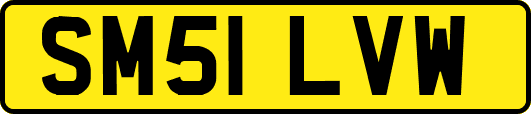 SM51 LVW